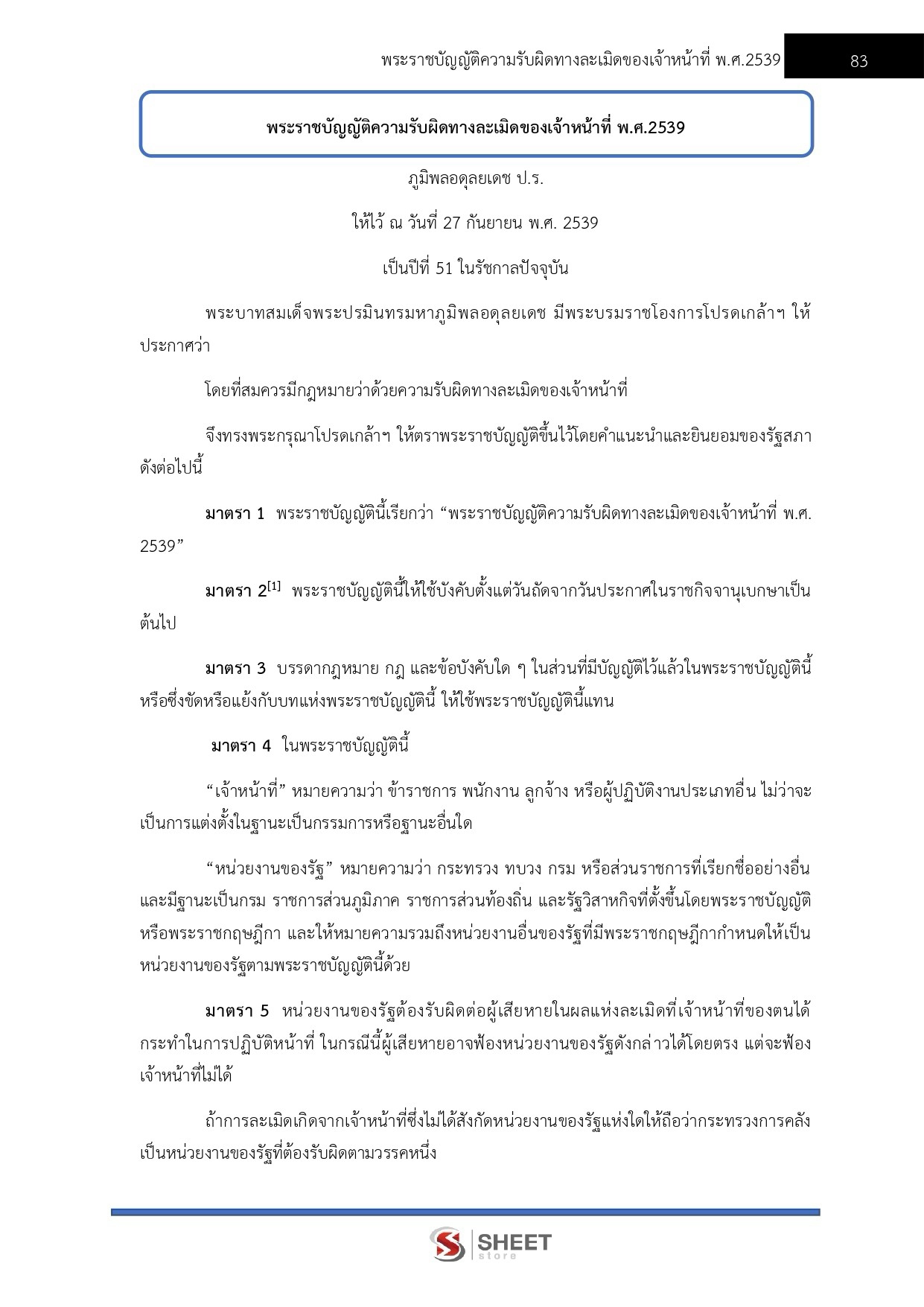 พระราชบัญญัติความรับผิดทางละเมิดของเจ้าหน้าที่ พ.ศ.2539 83

พระราชบัญญัติความรับผิดทางละเมิดของเจ้าหน้าที่ พ.ศ.2539

ภูมิพลอดุลยเดช ป.ร.

ให้ไว้ ณ วันที่ 27 กันยายน พ.ศ. 2539

เป็นปีที่ 51 ในรัชกาลปัจจุบัน

พระบาทสมเด็จพระปรมินทรมหาภูมิพลอดุลยเดช มีพระบรมราชโองการโปรดเกล้าฯ ให้ประกาศว่า

โดยที่สมควรมีกฎหมายว่าด้วยความรับผิดทางละเมิดของเจ้าหน้าที่

จึงทรงพระกรุณาโปรดเกล้าฯ ให้ตราพระราชบัญญัติขึ้นไว้โดยคำแนะนำและยินยอมของรัฐสภา ดังต่อไปนี้

มาตรา 1 พระราชบัญญัตินี้เรียกว่า "พระราชบัญญัติความรับผิดทางละเมิดของเจ้าหน้าที่ พ.ศ. 2539"

มาตรา 2$^{[1]}$ พระราชบัญญัตินี้ให้ใช้บังคับตั้งแต่วันถัดจากวันประกาศในราชกิจจานุเบกษาเป็นต้นไป

มาตรา 3 บรรดากฎหมาย กฎ และข้อบังคับใด ๆ ในส่วนที่มีบัญญัติไว้แล้วในพระราชบัญญัตินี้ หรือซึ่งขัดหรือแย้งกับบทแห่งพระราชบัญญัตินี้ ให้ใช้พระราชบัญญัตินี้แทน

มาตรา 4 ในพระราชบัญญัตินี้

"เจ้าหน้าที่" หมายความว่า ข้าราชการ พนักงาน ลูกจ้าง หรือผู้ปฏิบัติงานประเภทอื่น ไม่ว่าจะเป็นการแต่งตั้งในฐานะเป็นกรรมการหรือฐานะอื่นใด

"หน่วยงานของรัฐ" หมายความว่า กระทรวง ทบวง กรม หรือส่วนราชการที่เรียกชื่ออย่างอื่นและมีฐานะเป็นกรม ราชการส่วนภูมิภาค ราชการส่วนท้องถิ่น และรัฐวิสาหกิจที่ตั้งขึ้นโดยพระราชบัญญัติหรือพระราชกฤษฎีกา และให้หมายความรวมถึงหน่วยงานอื่นของรัฐที่มีพระราชกฤษฎีกากำหนดให้เป็นหน่วยงานของรัฐตามพระราชบัญญัตินี้ด้วย

มาตรา 5 หน่วยงานของรัฐต้องรับผิดต่อผู้เสียหายในผลแห่งละเมิดที่เจ้าหน้าที่ของตนได้กระทำในการปฏิบัติหน้าที่ ในกรณีนี้ผู้เสียหายอาจฟ้องหน่วยงานของรัฐดังกล่าวได้โดยตรง แต่จะฟ้องเจ้าหน้าที่ไม่ได้

ถ้าการละเมิดเกิดจากเจ้าหน้าที่ซึ่งไม่ได้สังกัดหน่วยงานของรัฐแห่งใดให้ถือว่ากระทรวงการคลังเป็นหน่วยงานของรัฐที่ต้องรับผิดตามวรรคหนึ่ง

SHEET store